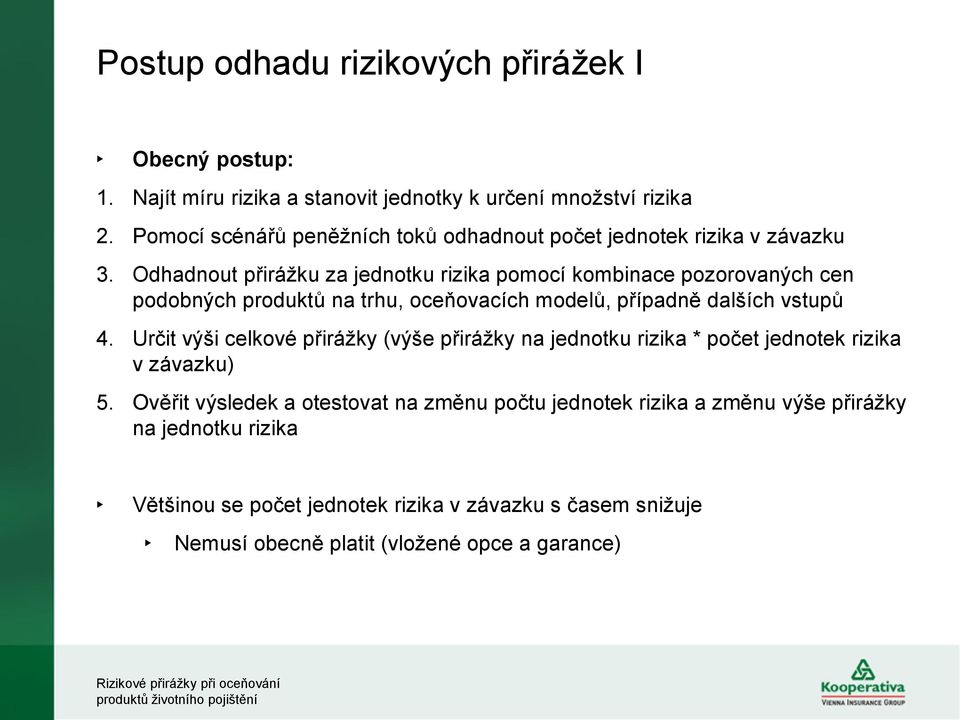 Postup odhadu rizikových přirážek I

‣ Obecný postup:

1. Najít míru rizika a stanovit jednotky k určení množství rizika

2. Pomocí scénářů peněžních toků odhadnout počet jednotek rizika v závazku

3. Odhadnout přirážku za jednotku rizika pomocí kombinace pozorovaných cen podobných produktů na trhu, oceňovacích modelů, případně dalších vstupů

4. Určit výši celkové přirážky (výše přirážky na jednotku rizika * počet jednotek rizika v závazku)

5. Ověřit výsledek a otestovat na změnu počtu jednotek rizika a změnu výše přirážky na jednotku rizika

‣ Většinou se počet jednotek rizika v závazku s časem snižuje

‣ Nemusí obecně platit (vložené opce a garance)

Rizikové přirážky při oceňování produktů životního pojištění

Kooperativa
VIENNA INSURANCE GROUP